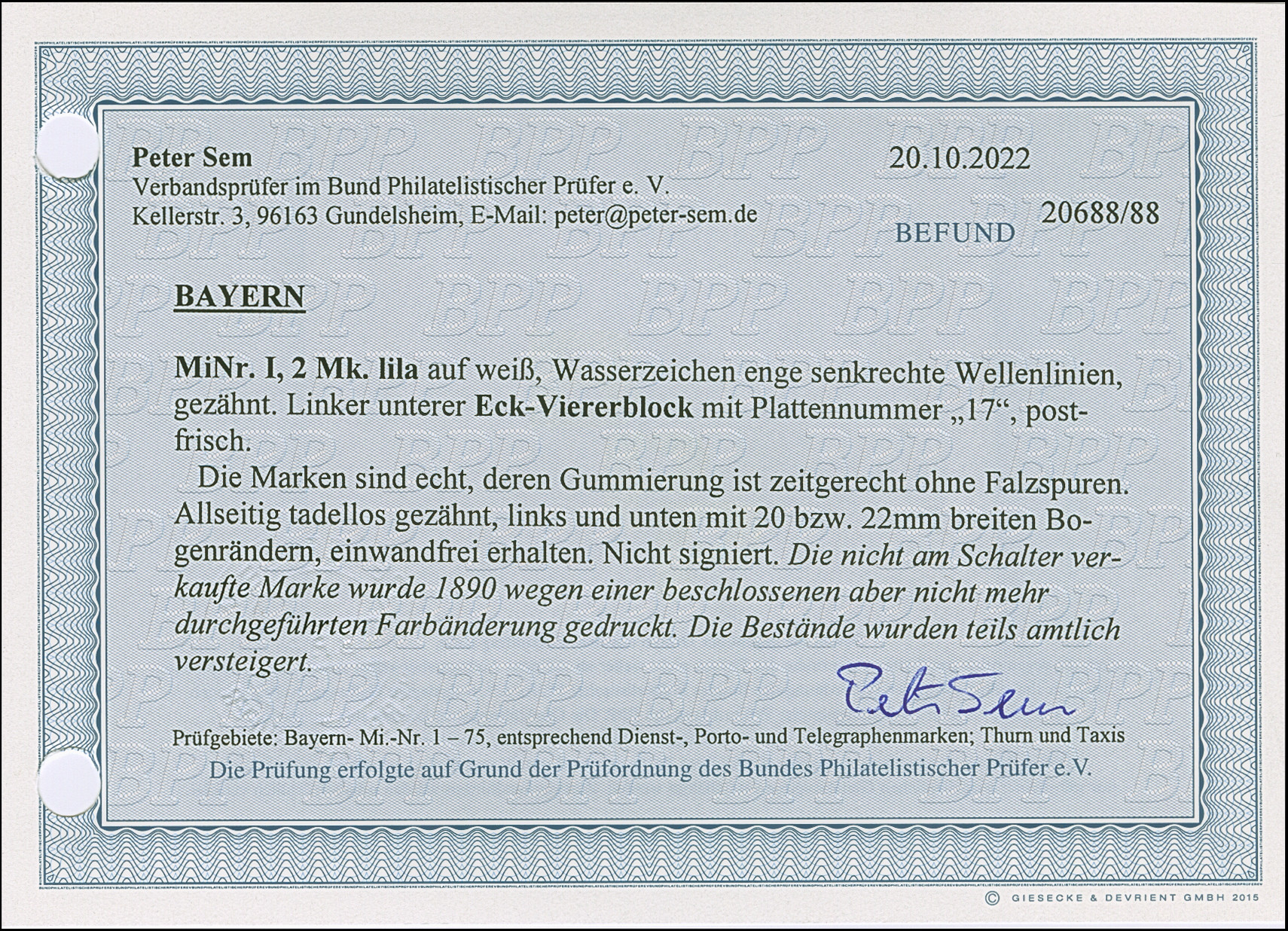 Peter Sem
Verbandsprüfer im Bund Philatelistischer Prüfer e. V.
Kellerstr. 3, 96163 Gundelsheim, E-Mail: peter@peter-sem.de

20.10.2022

BEFUND 20688/88

BAYERN

MiNr. I, 2 Mk. lila auf weiß, Wasserzeichen enge senkrechte Wellenlinien, gezähnt. Linker unterer Eck-Viererblock mit Plattennummer „17“, postfrisch.

Die Marken sind echt, deren Gummierung ist zeitgerecht ohne Falzspuren. Allseitig tadellos gezähnt, links und unten mit 20 bzw. 22mm breiten Bogenrändern, einwandfrei erhalten. Nicht signiert. Die nicht am Schalter verkaufte Marke wurde 1890 wegen einer beschlossenen aber nicht mehr durchgeführten Farbänderung gedruckt. Die Bestände wurden teils amtlich versteigert.

Peter Sem

Prüfgebiete: Bayern- Mi.-Nr. 1 – 75, entsprechend Dienst-, Porto- und Telegraphenmarken; Thurn und Taxis
Die Prüfung erfolgte auf Grund der Prüfordnung des Bundes Philatelistischer Prüfer e.V.

© GIESECKE & DEVRIENT GMBH 2015

BPP